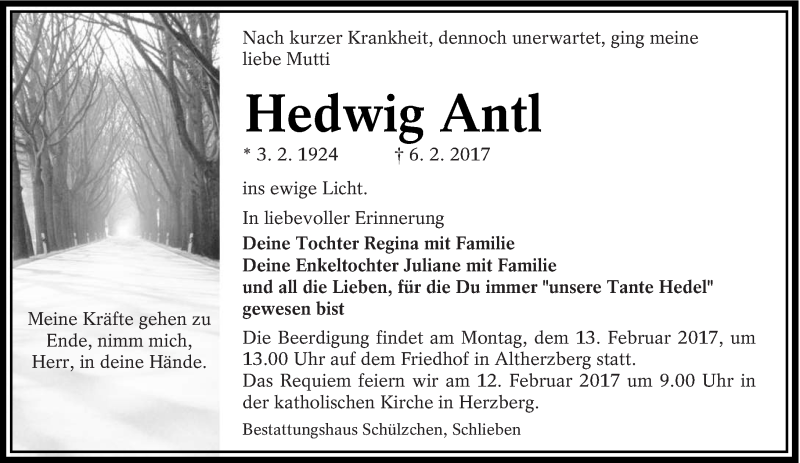 Meine Kräfte gehen zu Ende, nimm mich, Herr, in deine Hände.

Nach kurzer Krankheit, dennoch unerwartet, ging meine liebe Mutti

Hedwig Antl

* 3. 2. 1924 † 6. 2. 2017

ins ewige Licht.

In liebevoller Erinnerung
Deine Tochter Regina mit Familie
Deine Enkeltochter Juliane mit Familie
und all die Lieben, für die Du immer "unsere Tante Hedel" gewesen bist

Die Beerdigung findet am Montag, dem 13. Februar 2017, um 13.00 Uhr auf dem Friedhof in Altherzberg statt.
Das Requiem feiern wir am 12. Februar 2017 um 9.00 Uhr in der katholischen Kirche in Herzberg.

Bestattungshaus Schülzchen, Schlieben